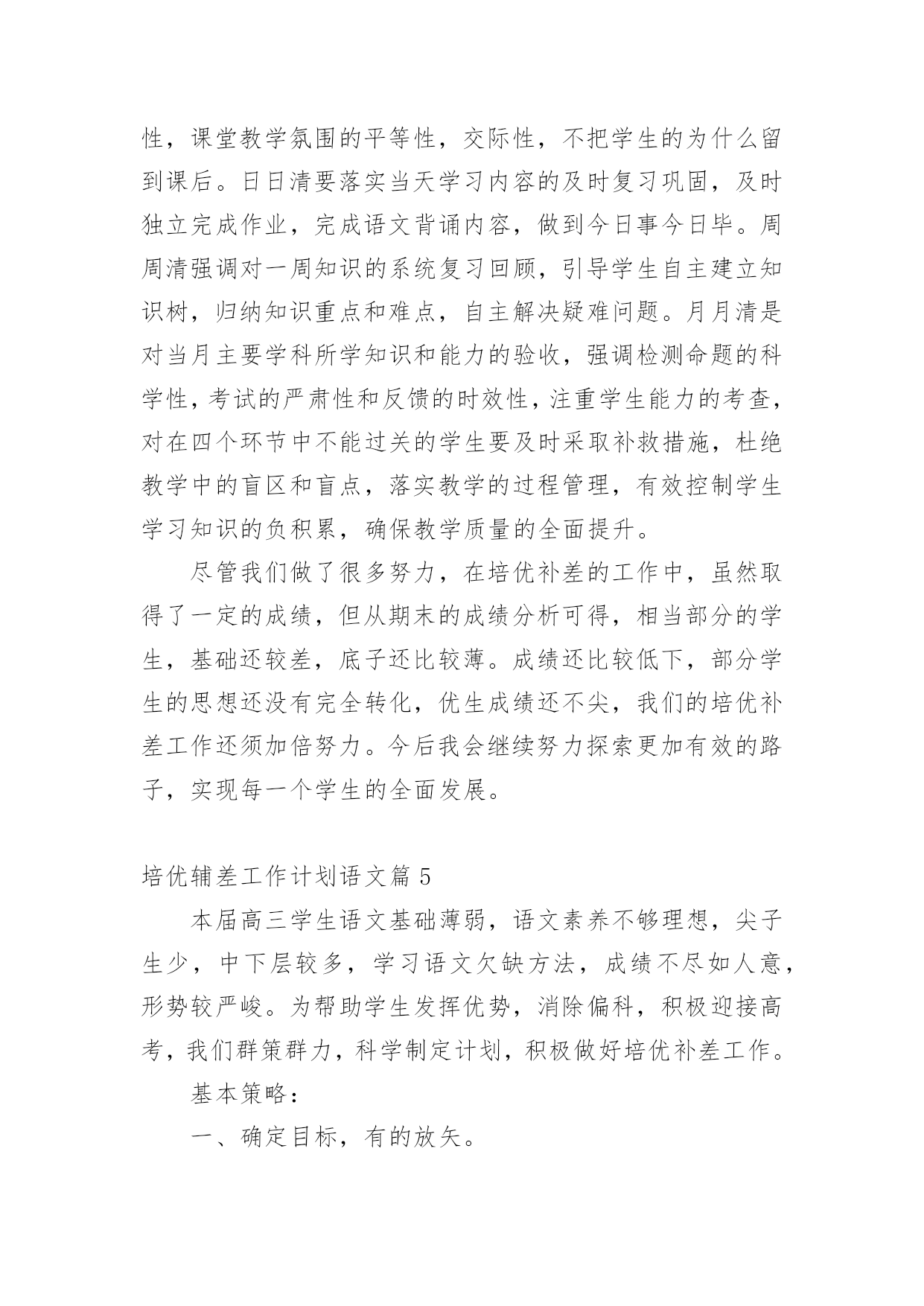 性，课堂教学氛围的平等性，交际性，不把学生的为什么留到课后。日日清要落实当天学习内容的及时复习巩固，及时独立完成作业，完成语文背诵内容，做到今日事今日毕。周周清强调对一周知识的系统复习回顾，引导学生自主建立知识树，归纳知识重点和难点，自主解决疑难问题。月月清是对当月主要学科所学知识和能力的验收，强调检测命题的科学性，考试的严肃性和反馈的时效性，注重学生能力的考查，对在四个环节中不能过关的学生要及时采取补救措施，杜绝教学中的盲区和盲点，落实教学的过程管理，有效控制学生学习知识的负积累，确保教学质量的全面提升。

尽管我们做了很多努力，在培优补差的工作中，虽然取得了一定的成绩，但从期末的成绩分析可得，相当部分的学生，基础还较差，底子还比较薄。成绩还比较低下，部分学生的思想还没有完全转化，优生成绩还不尖，我们的培优补差工作还须加倍努力。今后我会继续努力探索更加有效的路子，实现每一个学生的全面发展。

培优辅差工作计划语文篇 5

本届高三学生语文基础薄弱，语文素养不够理想，尖子生少，中下层较多，学习语文欠缺方法，成绩不尽如人意，形势较严峻。为帮助学生发挥优势，消除偏科，积极迎接高考，我们群策群力，科学制定计划，积极做好培优补差工作。

基本策略：

一、确定目标，有的放矢。